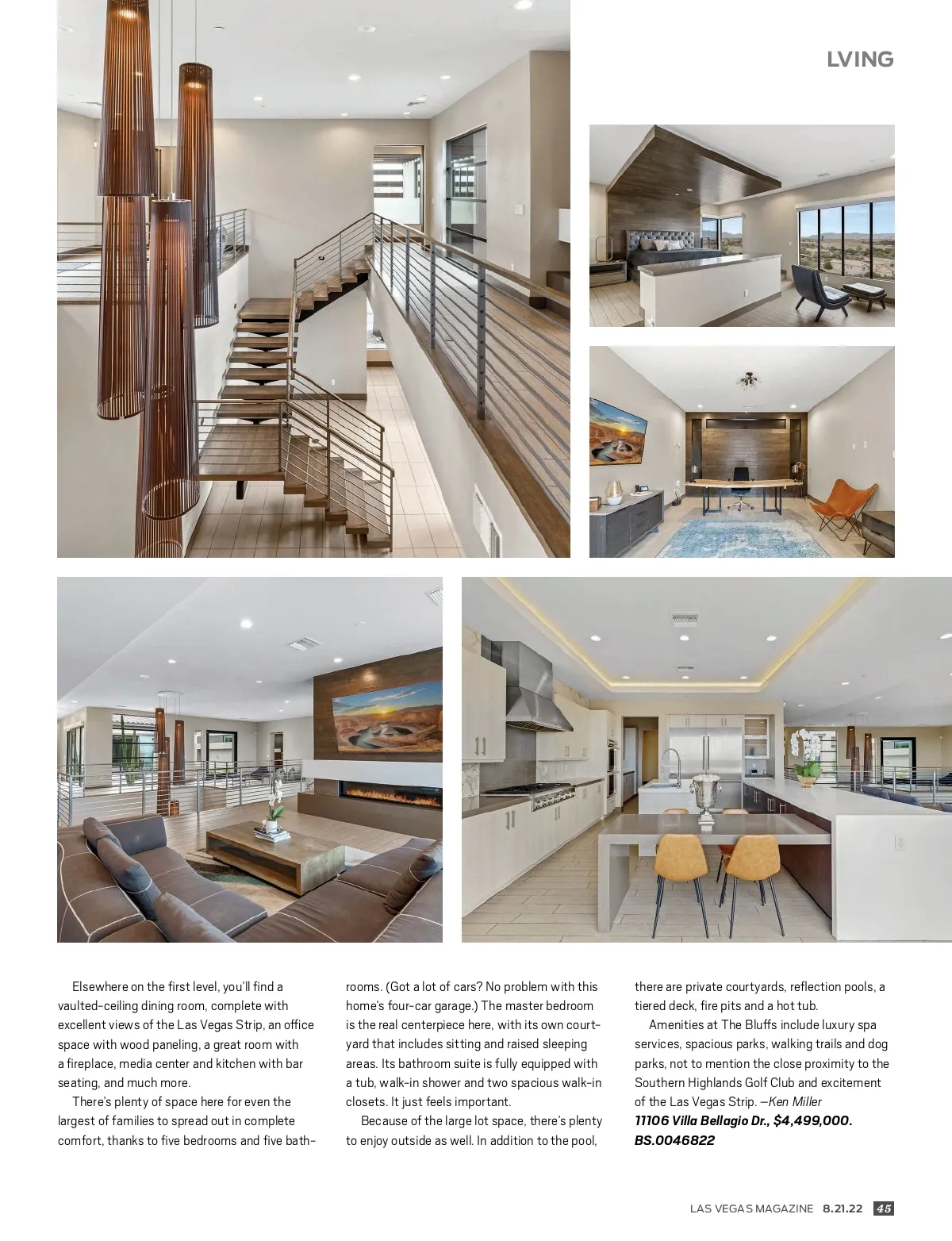 LVING

Elsewhere on the first level, you'll find a vaulted-ceiling dining room, complete with excellent views of the Las Vegas Strip, an office space with wood paneling, a great room with a fireplace, media center and kitchen with bar seating, and much more.

There's plenty of space here for even the largest of families to spread out in complete comfort, thanks to five bedrooms and five bathrooms. (Got a lot of cars? No problem with this home's four-car garage.) The master bedroom is the real centerpiece here, with its own courtyard that includes sitting and raised sleeping areas. Its bathroom suite is fully equipped with a tub, walk-in shower and two spacious walk-in closets. It just feels important.

Because of the large lot space, there's plenty to enjoy outside as well. In addition to the pool, there are private courtyards, reflection pools, a tiered deck, fire pits and a hot tub.

Amenities at The Bluffs include luxury spa services, spacious parks, walking trails and dog parks, not to mention the close proximity to the Southern Highlands Golf Club and excitement of the Las Vegas Strip. —Ken Miller

11106 Villa Bellagio Dr., $4,499,000. BS.0046822

LAS VEGAS MAGAZINE 8.21.22 45